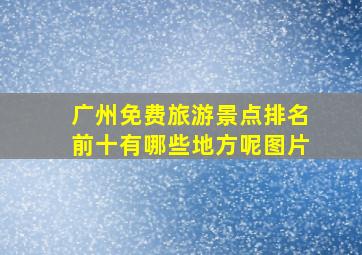 广州免费旅游景点排名前十有哪些地方呢图片